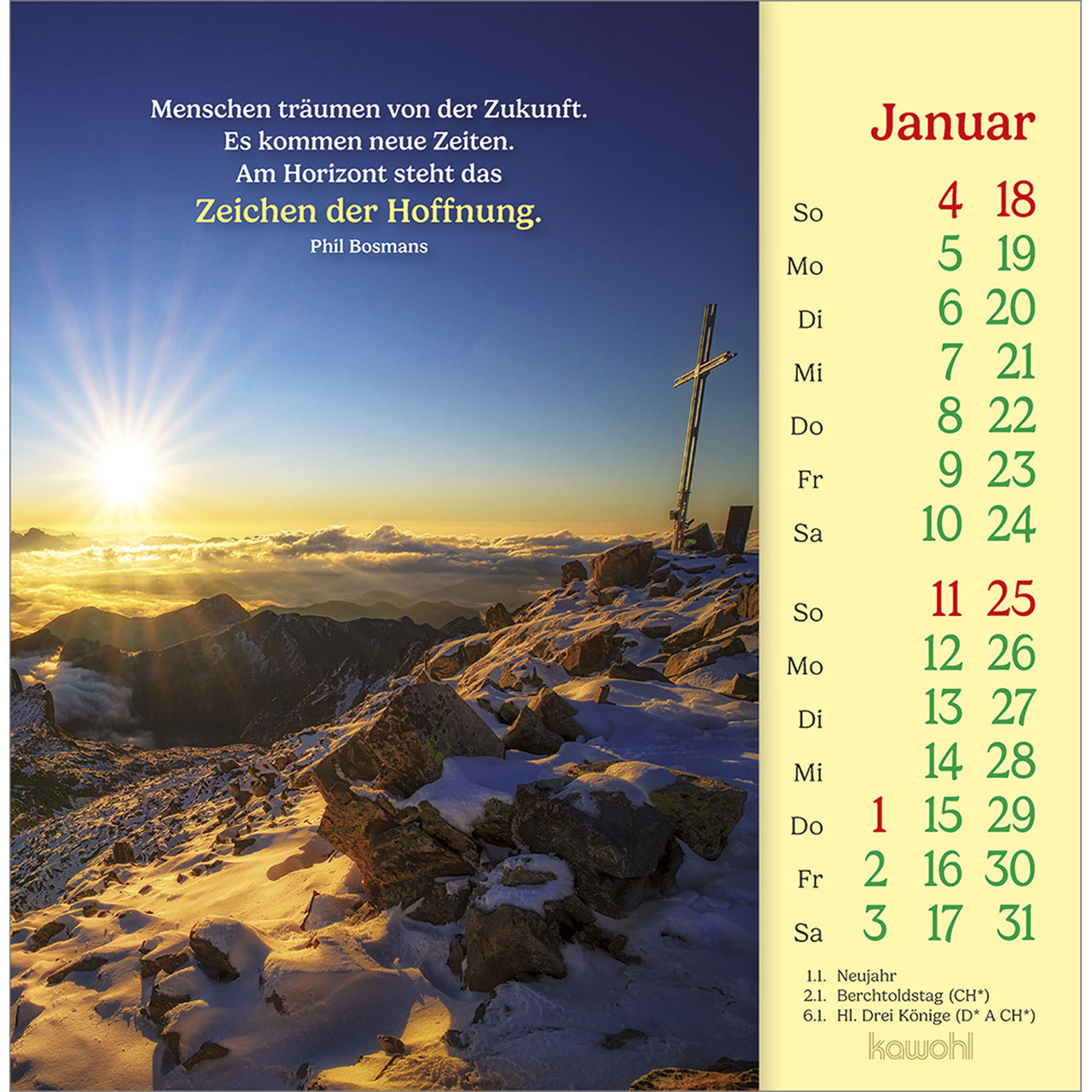 Menschen träumen von der Zukunft.
Es kommen neue Zeiten.
Am Horizont steht das
Zeichen der Hoffnung.
Phil Bosmans

Januar

| | | | |
|---|---|---|---|
| So | | 4 | 18 |
| Mo | | 5 | 19 |
| Di | | 6 | 20 |
| Mi | | 7 | 21 |
| Do | | 8 | 22 |
| Fr | | 9 | 23 |
| Sa | | 10 | 24 |
| So | | 11 | 25 |
| Mo | | 12 | 26 |
| Di | | 13 | 27 |
| Mi | | 14 | 28 |
| Do | 1 | 15 | 29 |
| Fr | 2 | 16 | 30 |
| Sa | 3 | 17 | 31 |

1.1. Neujahr
2.1. Berchtoldstag (CH*)
6.1. Hl. Drei Könige (D* A CH*)

kawohl